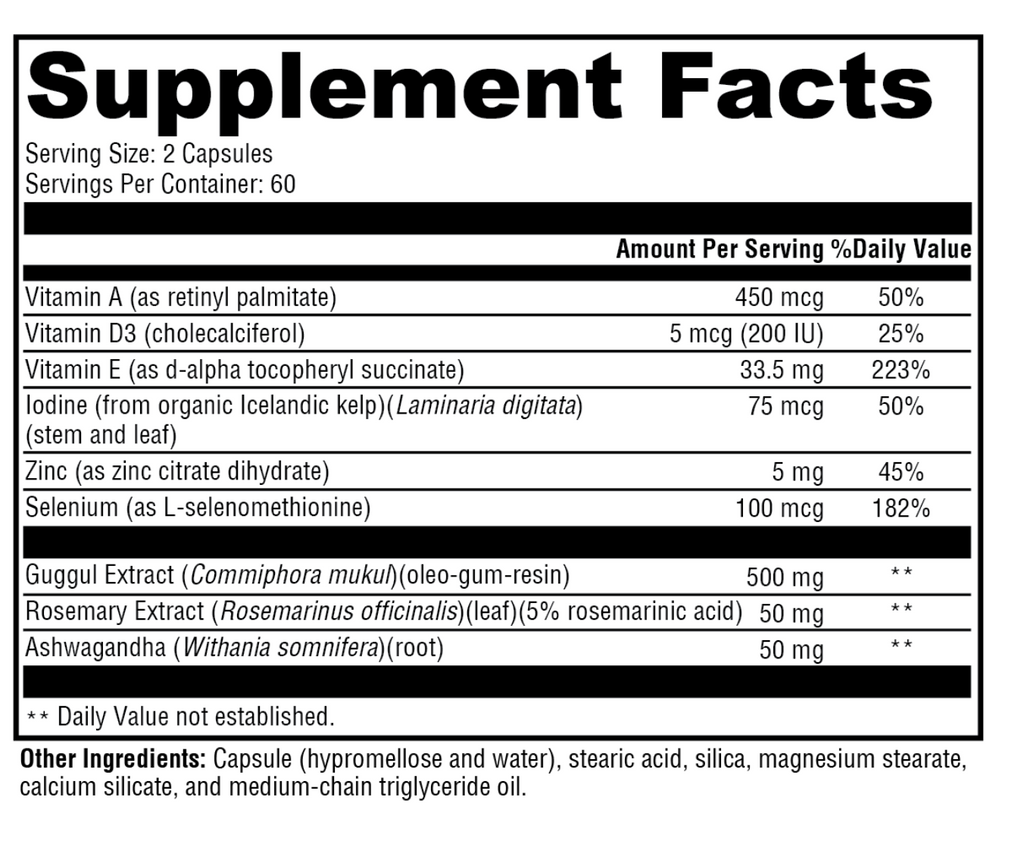 Supplement Facts

Serving Size: 2 Capsules
Servings Per Container: 60

| | Amount Per Serving | %Daily Value |
|---|---|---|
| Vitamin A (as retinyl palmitate) | 450 mcg | 50% |
| Vitamin D3 (cholecalciferol) | 5 mcg (200 IU) | 25% |
| Vitamin E (as d-alpha tocopheryl succinate) | 33.5 mg | 223% |
| Iodine (from organic Icelandic kelp)(Laminaria digitata) (stem and leaf) | 75 mcg | 50% |
| Zinc (as zinc citrate dihydrate) | 5 mg | 45% |
| Selenium (as L-selenomethionine) | 100 mcg | 182% |
| Guggul Extract (Commiphora mukul)(oleo-gum-resin) | 500 mg | ** |
| Rosemary Extract (Rosemarinus officinalis)(leaf)(5% rosemarinic acid) | 50 mg | ** |
| Ashwagandha (Withania somnifera)(root) | 50 mg | ** |

** Daily Value not established.

Other Ingredients: Capsule (hypromellose and water), stearic acid, silica, magnesium stearate, calcium silicate, and medium-chain triglyceride oil.